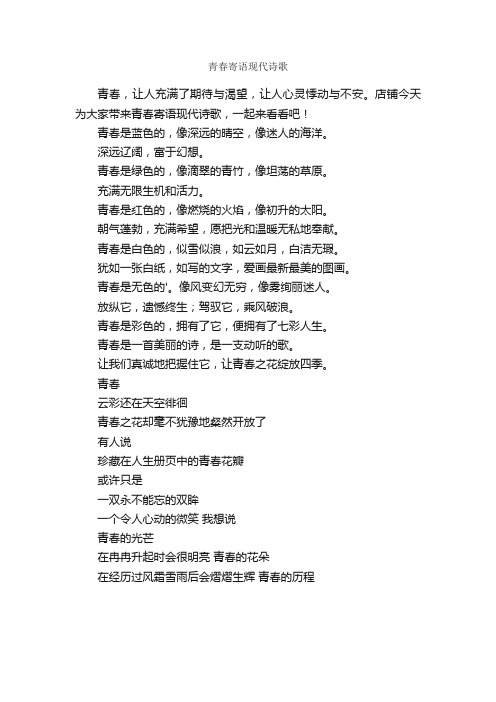 青春寄语现代诗歌

青春，让人充满了期待与渴望，让人心灵悸动与不安。店铺今天为大家带来青春寄语现代诗歌，一起来看看吧！

青春是蓝色的，像深远的晴空，像迷人的海洋。

深远辽阔，富于幻想。

青春是绿色的，像滴翠的青竹，像坦荡的草原。

充满无限生机和活力。

青春是红色的，像燃烧的火焰，像初升的太阳。

朝气蓬勃，充满希望，愿把光和温暖无私地奉献。

青春是白色的，似雪似浪，如云如月，白洁无瑕。

犹如一张白纸，如写的文字，爱画最新最美的图画。

青春是无色的'。像风变幻无穷，像雾绚丽迷人。

放纵它，遗憾终生；驾驭它，乘风破浪。

青春是彩色的，拥有了它，便拥有了七彩人生。

青春是一首美丽的诗，是一支动听的歌。

让我们真诚地把握住它，让青春之花绽放四季。

青春

云彩还在天空徘徊

青春之花却毫不犹豫地粲然开放了

有人说

珍藏在人生册页中的青春花瓣

或许只是

一双永不能忘的双眸

一个令人心动的微笑 我想说

青春的光芒

在冉冉升起时会很明亮 青春的花朵

在经历过风霜雪雨后会熠熠生辉 青春的历程